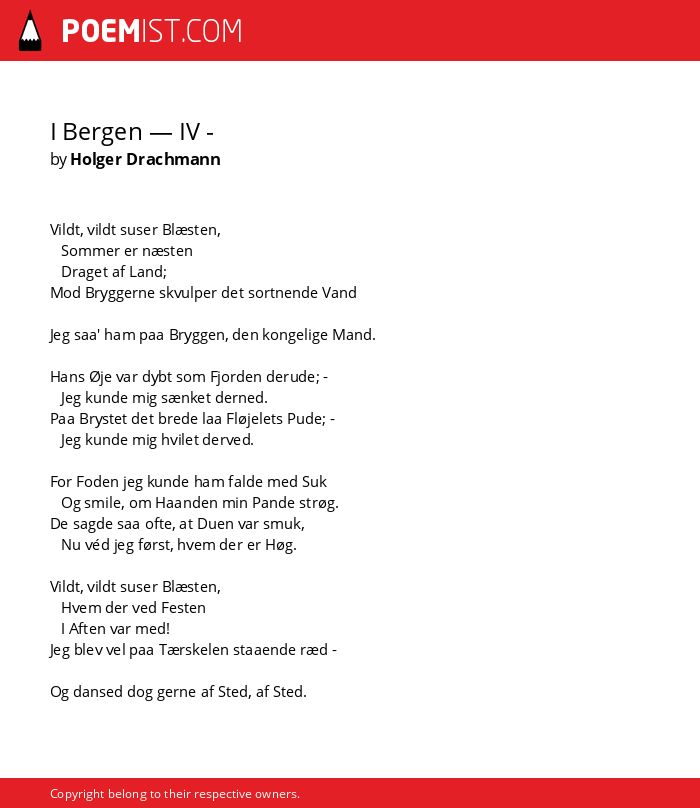 POEMIST.COM

I Bergen — IV -
by Holger Drachmann

Vildt, vildt suser Blæsten,
Sommer er næsten
Draget af Land;
Mod Bryggerne skvulper det sortnende Vand

Jeg saa' ham paa Bryggen, den kongelige Mand.

Hans Øje var dybt som Fjorden derude; -
Jeg kunde mig sænket derned.
Paa Brystet det brede laa Fløjelets Pude; -
Jeg kunde mig hvilet derved.

For Foden jeg kunde ham falde med Suk
Og smile, om Haanden min Pande strøg.
De sagde saa ofte, at Duen var smuk,
Nu véd jeg først, hvem der er Høg.

Vildt, vildt suser Blæsten,
Hvem der ved Festen
I Aften var med!
Jeg blev vel paa Tærskelen staaende ræd -

Og dansed dog gerne af Sted, af Sted.

Copyright belong to their respective owners.